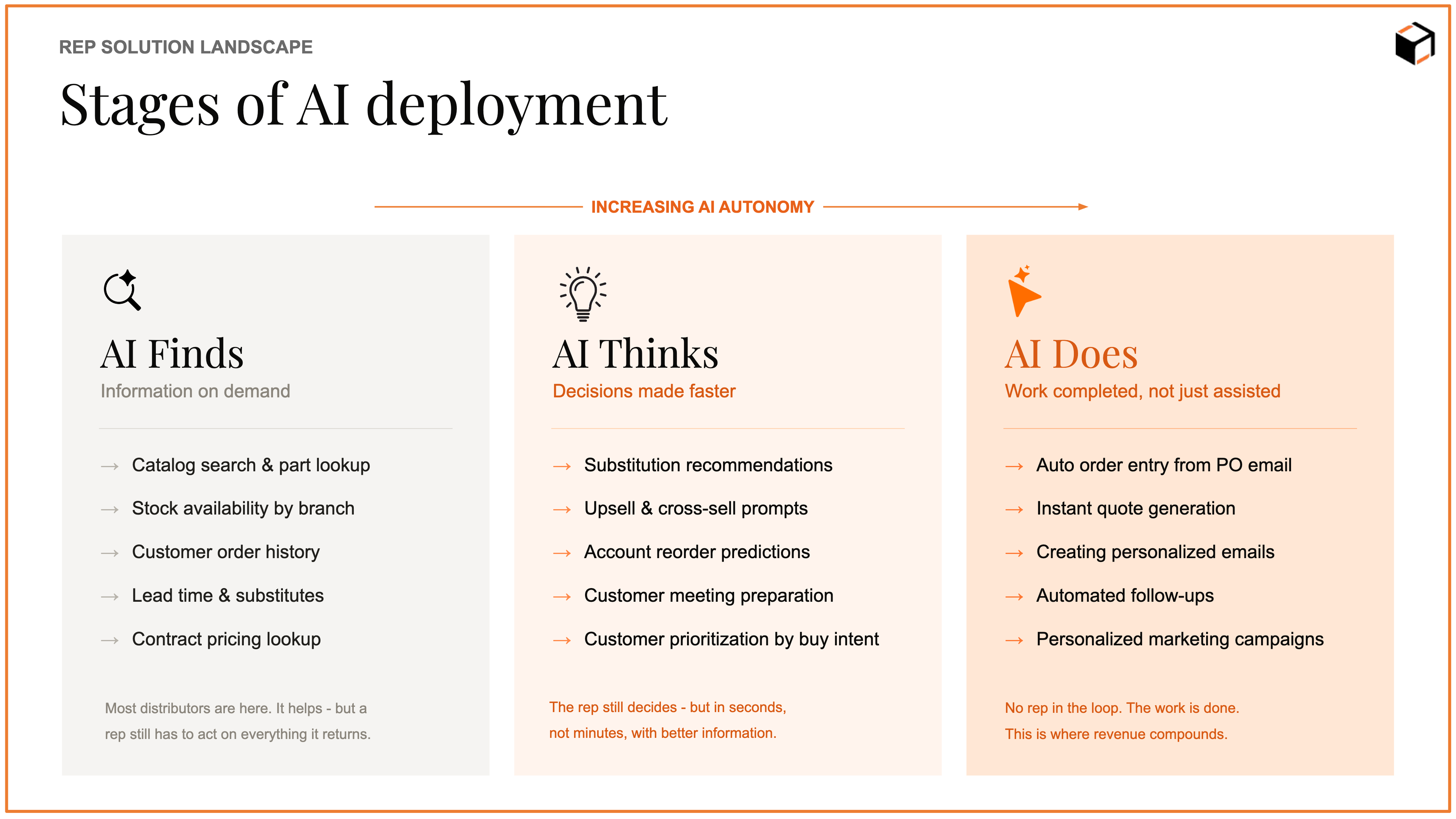 REP SOLUTION LANDSCAPE

Stages of AI deployment

INCREASING AI AUTONOMY

AI Finds
Information on demand

→ Catalog search & part lookup
→ Stock availability by branch
→ Customer order history
→ Lead time & substitutes
→ Contract pricing lookup

Most distributors are here. It helps - but a rep still has to act on everything it returns.

AI Thinks
Decisions made faster

→ Substitution recommendations
→ Upsell & cross-sell prompts
→ Account reorder predictions
→ Customer meeting preparation
→ Customer prioritization by buy intent

The rep still decides - but in seconds, not minutes, with better information.

AI Does
Work completed, not just assisted

→ Auto order entry from PO email
→ Instant quote generation
→ Creating personalized emails
→ Automated follow-ups
→ Personalized marketing campaigns

No rep in the loop. The work is done. This is where revenue compounds.